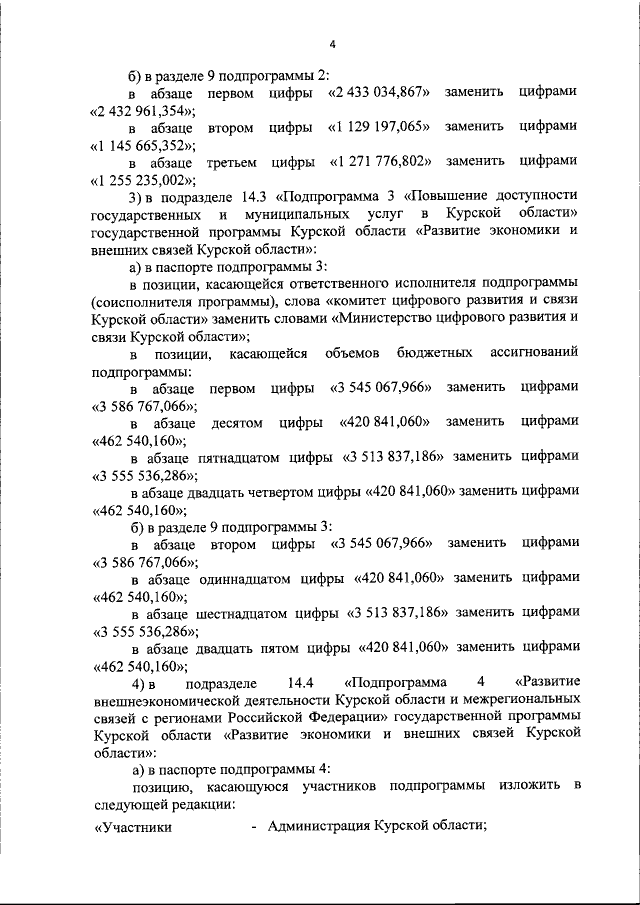 4

б) в разделе 9 подпрограммы 2:

в абзаце первом цифры «2 433 034,867» заменить цифрами «2 432 961,354»;

в абзаце втором цифры «1 129 197,065» заменить цифрами «1 145 665,352»;

в абзаце третьем цифры «1 271 776,802» заменить цифрами «1 255 235,002»;

3) в подразделе 14.3 «Подпрограмма 3 «Повышение доступности государственных и муниципальных услуг в Курской области» государственной программы Курской области «Развитие экономики и внешних связей Курской области»:

а) в паспорте подпрограммы 3:

в позиции, касающейся ответственного исполнителя подпрограммы (соисполнителя программы), слова «комитет цифрового развития и связи Курской области» заменить словами «Министерство цифрового развития и связи Курской области»;

в позиции, касающейся объемов бюджетных ассигнований подпрограммы:

в абзаце первом цифры «3 545 067,966» заменить цифрами «3 586 767,066»;

в абзаце десятом цифры «420 841,060» заменить цифрами «462 540,160»;

в абзаце пятнадцатом цифры «3 513 837,186» заменить цифрами «3 555 536,286»;

в абзаце двадцать четвертом цифры «420 841,060» заменить цифрами «462 540,160»;

б) в разделе 9 подпрограммы 3:

в абзаце втором цифры «3 545 067,966» заменить цифрами «3 586 767,066»;

в абзаце одиннадцатом цифры «420 841,060» заменить цифрами «462 540,160»;

в абзаце шестнадцатом цифры «3 513 837,186» заменить цифрами «3 555 536,286»;

в абзаце двадцать пятом цифры «420 841,060» заменить цифрами «462 540,160»;

4) в подразделе 14.4 «Подпрограмма 4 «Развитие внешнеэкономической деятельности Курской области и межрегиональных связей с регионами Российской Федерации» государственной программы Курской области «Развитие экономики и внешних связей Курской области»:

а) в паспорте подпрограммы 4:

позицию, касающуюся участников подпрограммы изложить в следующей редакции:

«Участники - Администрация Курской области;